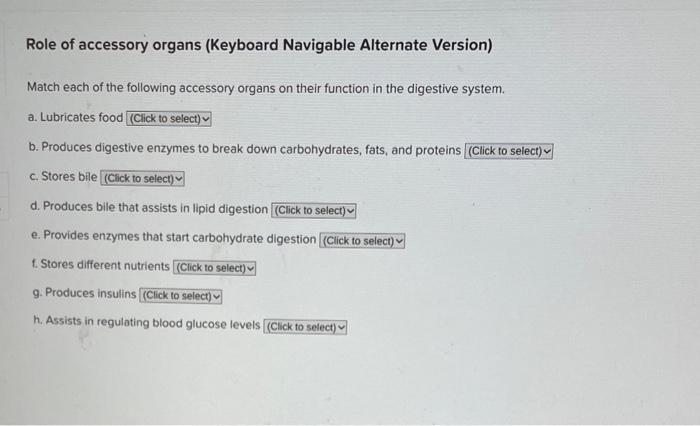 Role of accessory organs (Keyboard Navigable Alternate Version)

Match each of the following accessory organs on their function in the digestive system.

a. Lubricates food (Click to select)

b. Produces digestive enzymes to break down carbohydrates, fats, and proteins (Click to select)

c. Stores bile (Click to select)

d. Produces bile that assists in lipid digestion (Click to select)

e. Provides enzymes that start carbohydrate digestion (Click to select)

f. Stores different nutrients (Click to select)

g. Produces insulins (Click to select)

h. Assists in regulating blood glucose levels (Click to select)